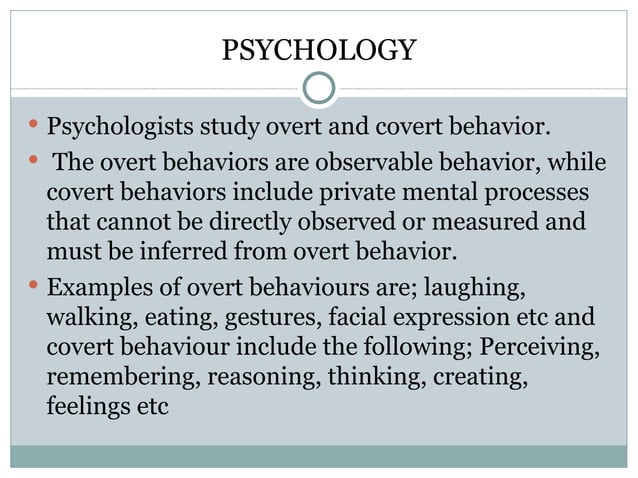 PSYCHOLOGY

• Psychologists study overt and covert behavior.

• The overt behaviors are observable behavior, while covert behaviors include private mental processes that cannot be directly observed or measured and must be inferred from overt behavior.

• Examples of overt behaviours are; laughing, walking, eating, gestures, facial expression etc and covert behaviour include the following; Perceiving, remembering, reasoning, thinking, creating, feelings etc